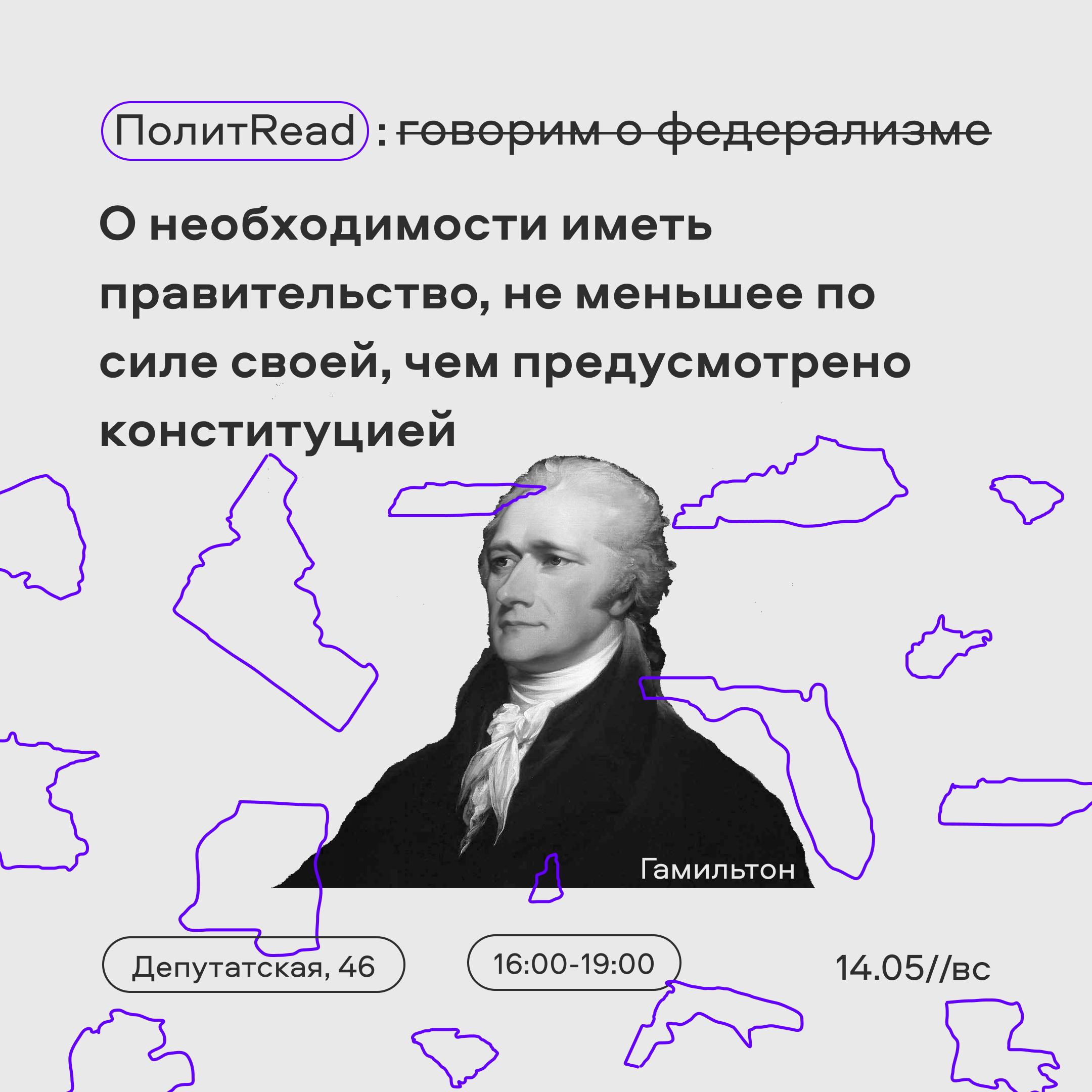 ПолитRead : говорим о федерализме

О необходимости иметь правительство, не меньшее по силе своей, чем предусмотрено конституцией

Гамильтон

Депутатская, 46

16:00-19:00

14.05//вс